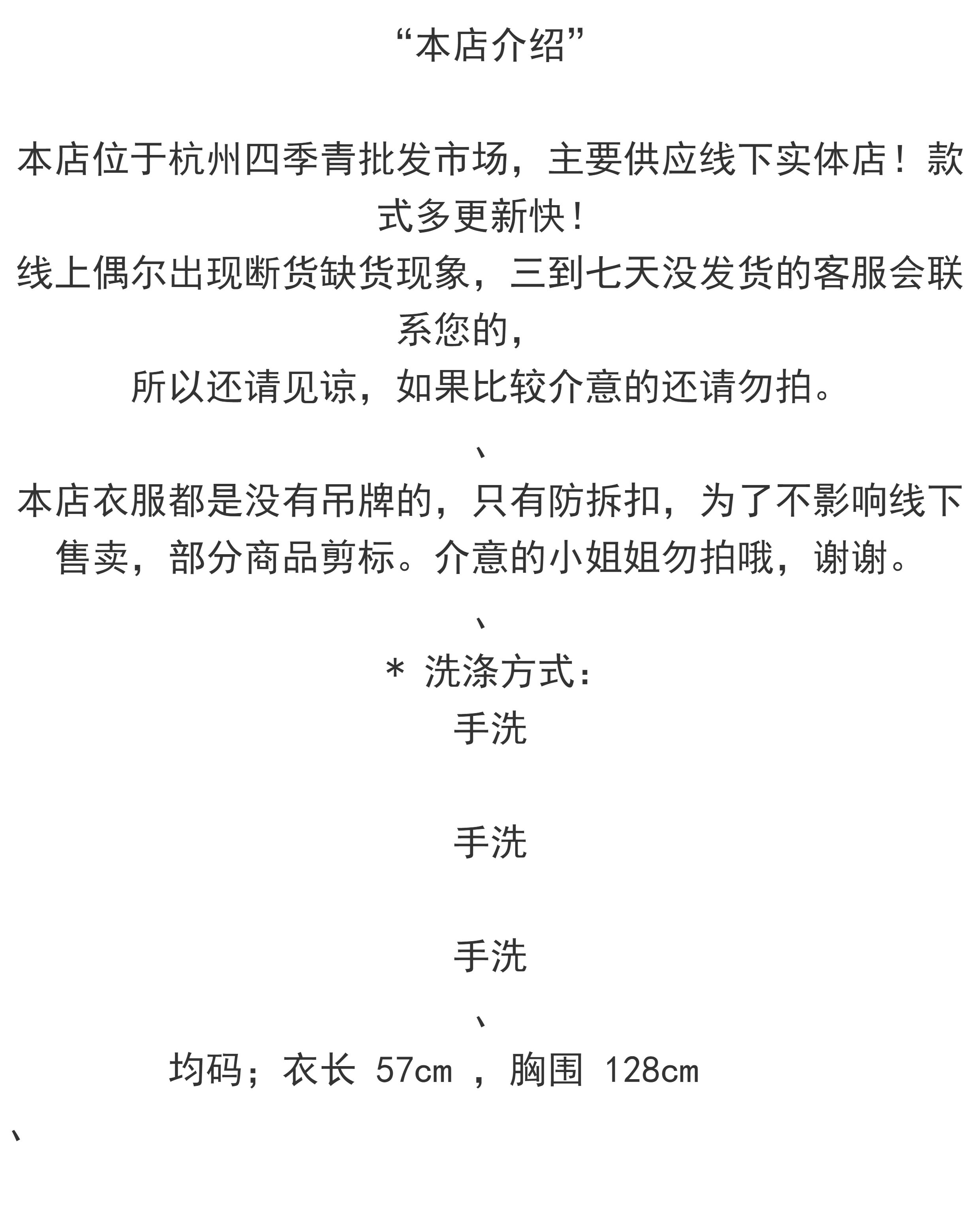 “本店介绍”

本店位于杭州四季青批发市场，主要供应线下实体店！款式多更新快！
线上偶尔出现断货缺货现象，三到七天没发货的客服会联系您的，
所以还请见谅，如果比较介意的还请勿拍。

、

本店衣服都是没有吊牌的，只有防拆扣，为了不影响线下售卖，部分商品剪标。介意的小姐姐勿拍哦，谢谢。

、

＊ 洗涤方式：
手洗

手洗

手洗

、

均码；衣长 57cm ，胸围 128cm

、